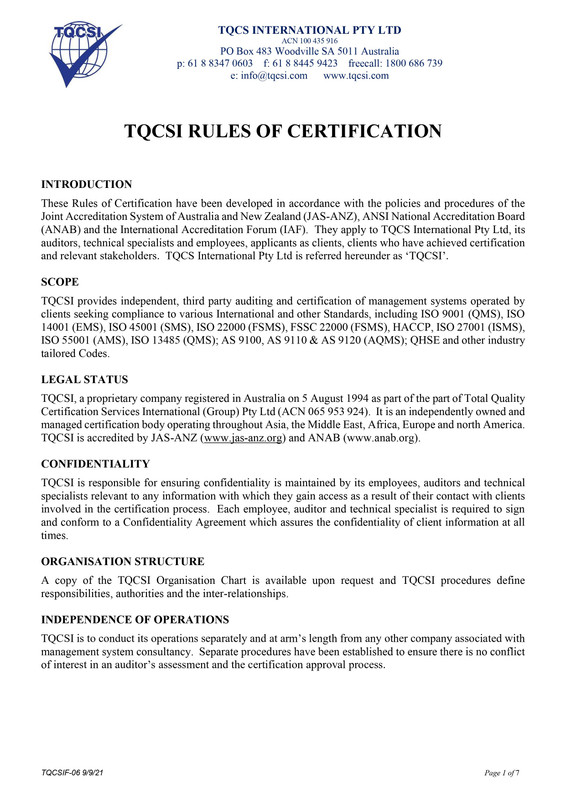 TQCSI

TQCS INTERNATIONAL PTY LTD
ACN 100 435 916
PO Box 483 Woodville SA 5011 Australia
p: 61 8 8347 0603 f: 61 8 8445 9423 freecall: 1800 686 739
e: info@tqcsi.com www.tqcsi.com

TQCSI RULES OF CERTIFICATION

INTRODUCTION

These Rules of Certification have been developed in accordance with the policies and procedures of the Joint Accreditation System of Australia and New Zealand (JAS-ANZ), ANSI National Accreditation Board (ANAB) and the International Accreditation Forum (IAF). They apply to TQCS International Pty Ltd, its auditors, technical specialists and employees, applicants as clients, clients who have achieved certification and relevant stakeholders. TQCS International Pty Ltd is referred hereunder as 'TQCSI'.

SCOPE

TQCSI provides independent, third party auditing and certification of management systems operated by clients seeking compliance to various International and other Standards, including ISO 9001 (QMS), ISO 14001 (EMS), ISO 45001 (SMS), ISO 22000 (FSMS), FSSC 22000 (FSMS), HACCP, ISO 27001 (ISMS), ISO 55001 (AMS), ISO 13485 (QMS); AS 9100, AS 9110 & AS 9120 (AQMS); QHSE and other industry tailored Codes.

LEGAL STATUS

TQCSI, a proprietary company registered in Australia on 5 August 1994 as part of the part of Total Quality Certification Services International (Group) Pty Ltd (ACN 065 953 924). It is an independently owned and managed certification body operating throughout Asia, the Middle East, Africa, Europe and north America. TQCSI is accredited by JAS-ANZ (www.jas-anz.org) and ANAB (www.anab.org).

CONFIDENTIALITY

TQCSI is responsible for ensuring confidentiality is maintained by its employees, auditors and technical specialists relevant to any information with which they gain access as a result of their contact with clients involved in the certification process. Each employee, auditor and technical specialist is required to sign and conform to a Confidentiality Agreement which assures the confidentiality of client information at all times.

ORGANISATION STRUCTURE

A copy of the TQCSI Organisation Chart is available upon request and TQCSI procedures define responsibilities, authorities and the inter-relationships.

INDEPENDENCE OF OPERATIONS

TQCSI is to conduct its operations separately and at arm's length from any other company associated with management system consultancy. Separate procedures have been established to ensure there is no conflict of interest in an auditor's assessment and the certification approval process.

TQCSIF-06 9/9/21

Page 1 of 7